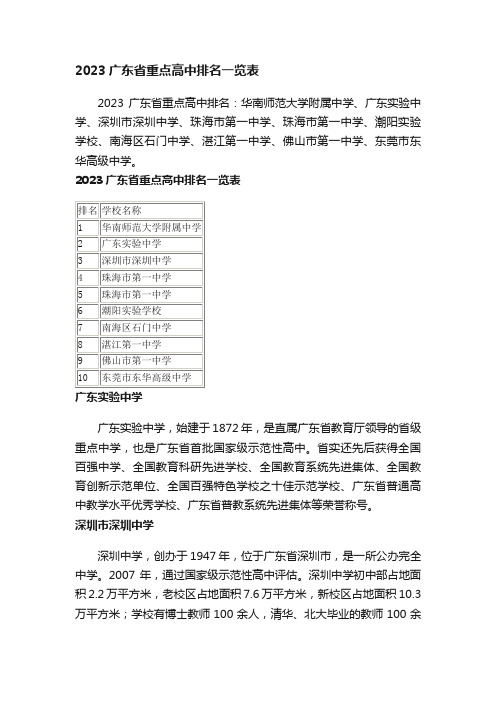 2023 广东省重点高中排名一览表

2023 广东省重点高中排名：华南师范大学附属中学、广东实验中学、深圳市深圳中学、珠海市第一中学、珠海市第一中学、潮阳实验学校、南海区石门中学、湛江第一中学、佛山市第一中学、东莞市东华高级中学。

2023 广东省重点高中排名一览表

| 排名 | 学校名称 |
|---|---|
| 1 | 华南师范大学附属中学 |
| 2 | 广东实验中学 |
| 3 | 深圳市深圳中学 |
| 4 | 珠海市第一中学 |
| 5 | 珠海市第一中学 |
| 6 | 潮阳实验学校 |
| 7 | 南海区石门中学 |
| 8 | 湛江第一中学 |
| 9 | 佛山市第一中学 |
| 10 | 东莞市东华高级中学 |

广东实验中学

广东实验中学，始建于 1872 年，是直属广东省教育厅领导的省级重点中学，也是广东省首批国家级示范性高中。省实还先后获得全国百强中学、全国教育科研先进学校、全国教育系统先进集体、全国教育创新示范单位、全国百强特色学校之十佳示范学校、广东省普通高中教学水平优秀学校、广东省普教系统先进集体等荣誉称号。

深圳市深圳中学

深圳中学，创办于 1947 年，位于广东省深圳市，是一所公办完全中学。2007 年，通过国家级示范性高中评估。深圳中学初中部占地面积 2.2 万平方米，老校区占地面积 7.6 万平方米，新校区占地面积 10.3 万平方米；学校有博士教师 100 余人，清华、北大毕业的教师 100 余